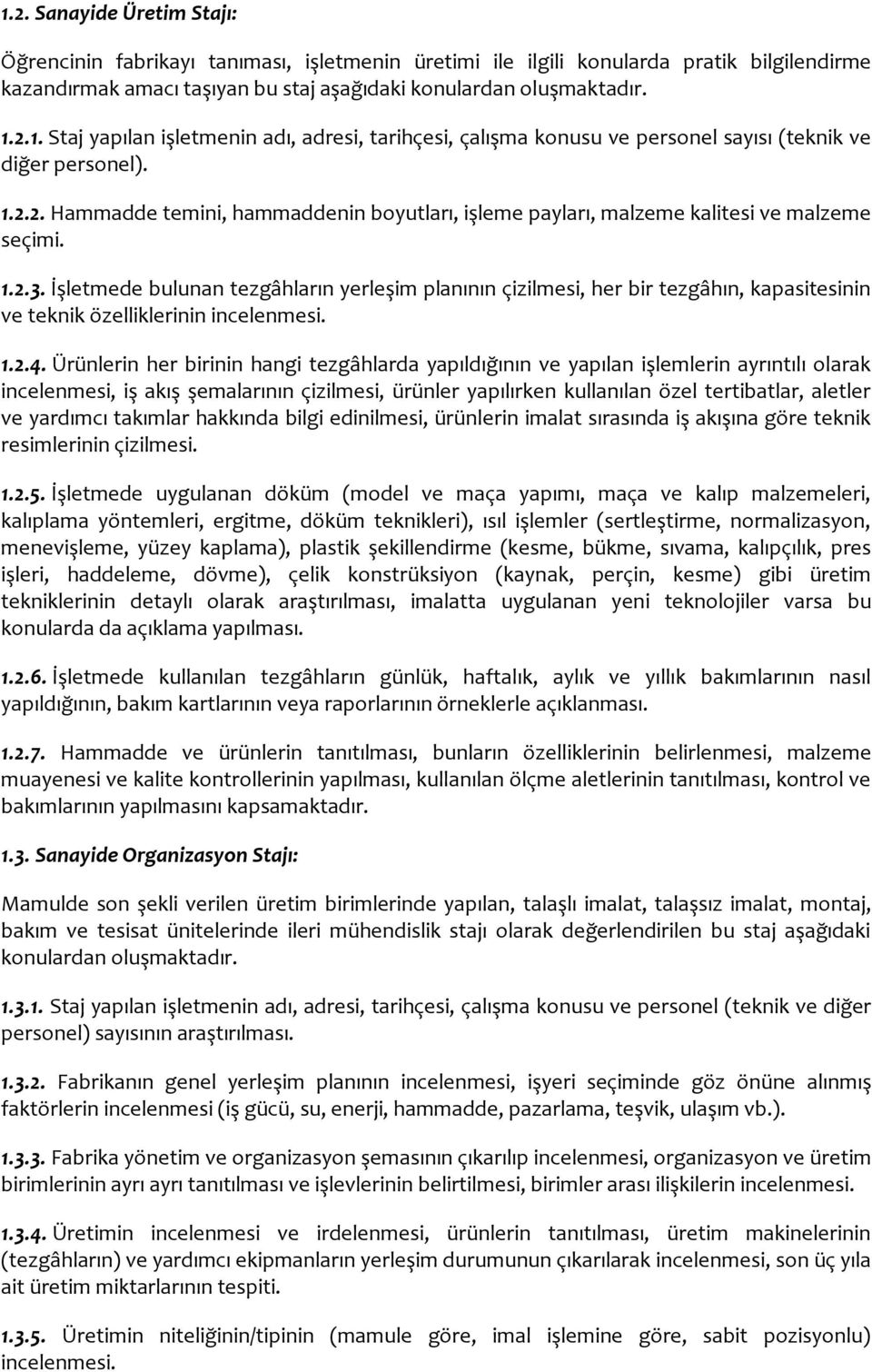 1.2. Sanayide Üretim Stajı:

Öğrencinin fabrikayı tanıması, işletmenin üretimi ile ilgili konularda pratik bilgilendirme kazandırmak amacı taşıyan bu staj aşağıdaki konulardan oluşmaktadır.

1.2.1. Staj yapılan işletmenin adı, adresi, tarihçesi, çalışma konusu ve personel sayısı (teknik ve diğer personel).

1.2.2. Hammadde temini, hammaddenin boyutları, işleme payları, malzeme kalitesi ve malzeme seçimi.

1.2.3. İşletmede bulunan tezgâhların yerleşim planının çizilmesi, her bir tezgâhın, kapasitesinin ve teknik özelliklerinin incelenmesi.

1.2.4. Ürünlerin her birinin hangi tezgâhlarda yapıldığının ve yapılan işlemlerin ayrıntılı olarak incelenmesi, iş akış şemalarının çizilmesi, ürünler yapılırken kullanılan özel tertibatlar, aletler ve yardımcı takımlar hakkında bilgi edinilmesi, ürünlerin imalat sırasında iş akışına göre teknik resimlerinin çizilmesi.

1.2.5. İşletmede uygulanan döküm (model ve maça yapımı, maça ve kalıp malzemeleri, kalıplama yöntemleri, ergitme, döküm teknikleri), ısıl işlemler (sertleştirme, normalizasyon, menevişleme, yüzey kaplama), plastik şekillendirme (kesme, bükme, sıvama, kalıpçılık, pres işleri, haddeleme, dövme), çelik konstrüksiyon (kaynak, perçin, kesme) gibi üretim tekniklerinin detaylı olarak araştırılması, imalatta uygulanan yeni teknolojiler varsa bu konularda da açıklama yapılması.

1.2.6. İşletmede kullanılan tezgâhların günlük, haftalık, aylık ve yıllık bakımlarının nasıl yapıldığının, bakım kartlarının veya raporlarının örneklerle açıklanması.

1.2.7. Hammadde ve ürünlerin tanıtılması, bunların özelliklerinin belirlenmesi, malzeme muayenesi ve kalite kontrollerinin yapılması, kullanılan ölçme aletlerinin tanıtılması, kontrol ve bakımlarının yapılmasını kapsamaktadır.

1.3. Sanayide Organizasyon Stajı:

Mamulde son şekli verilen üretim birimlerinde yapılan, talaşlı imalat, talaşsız imalat, montaj, bakım ve tesisat ünitelerinde ileri mühendislik stajı olarak değerlendirilen bu staj aşağıdaki konulardan oluşmaktadır.

1.3.1. Staj yapılan işletmenin adı, adresi, tarihçesi, çalışma konusu ve personel (teknik ve diğer personel) sayısının araştırılması.

1.3.2. Fabrikanın genel yerleşim planının incelenmesi, işyeri seçiminde göz önüne alınmış faktörlerin incelenmesi (iş gücü, su, enerji, hammadde, pazarlama, teşvik, ulaşım vb.).

1.3.3. Fabrika yönetim ve organizasyon şemasının çıkarılıp incelenmesi, organizasyon ve üretim birimlerinin ayrı ayrı tanıtılması ve işlevlerinin belirtilmesi, birimler arası ilişkilerin incelenmesi.

1.3.4. Üretimin incelenmesi ve irdelenmesi, ürünlerin tanıtılması, üretim makinelerinin (tezgâhların) ve yardımcı ekipmanların yerleşim durumunun çıkarılarak incelenmesi, son üç yıla ait üretim miktarlarının tespiti.

1.3.5. Üretimin niteliğinin/tipinin (mamule göre, imal işlemine göre, sabit pozisyonlu) incelenmesi.